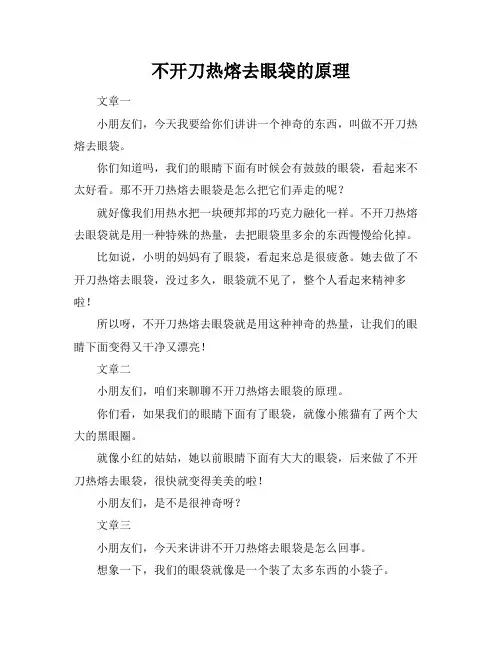 不开刀热熔去眼袋的原理

文章一

小朋友们，今天我要给你们讲讲一个神奇的东西，叫做不开刀热熔去眼袋。

你们知道吗，我们的眼睛下面有时候会有鼓鼓的眼袋，看起来不太好看。那不开刀热熔去眼袋是怎么把它们弄走的呢？

就好像我们用热水把一块硬邦邦的巧克力融化一样。不开刀热熔去眼袋就是用一种特殊的热量，去把眼袋里多余的东西慢慢给化掉。

比如说，小明的妈妈有了眼袋，看起来总是很疲惫。她去做了不开刀热熔去眼袋，没过多久，眼袋就不见了，整个人看起来精神多啦！

所以呀，不开刀热熔去眼袋就是用这种神奇的热量，让我们的眼睛下面变得又干净又漂亮！

文章二

小朋友们，咱们来聊聊不开刀热熔去眼袋的原理。

你们看，如果我们的眼睛下面有了眼袋，就像小熊猫有了两个大大的黑眼圈。

就像小红的姑姑，她以前眼睛下面有大大的眼袋，后来做了不开刀热熔去眼袋，很快就变得美美的啦！

小朋友们，是不是很神奇呀？

文章三

小朋友们，今天来讲讲不开刀热熔去眼袋是怎么回事。

想象一下，我们的眼袋就像是一个装了太多东西的小袋子。